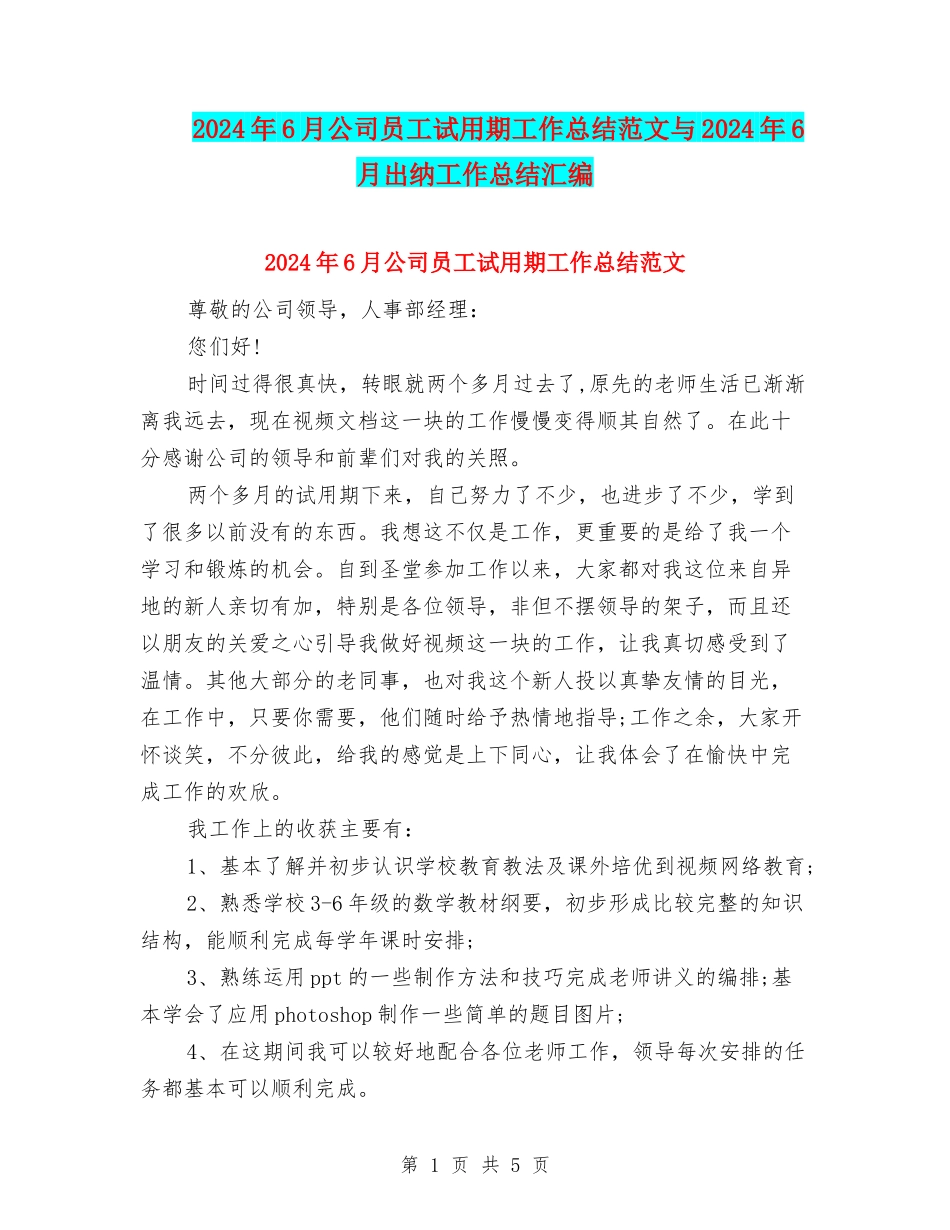 2024年6月公司员工试用期工作总结范文与2024年6月出纳工作总结汇编

2024年6月公司员工试用期工作总结范文

尊敬的公司领导，人事部经理：

您们好！

时间过得很真快，转眼就两个多月过去了,原先的老师生活已渐渐离我远去，现在视频文档这一块的工作慢慢变得顺其自然了。在此十分感谢公司的领导和前辈们对我的关照。

两个多月的试用期下来，自己努力了不少，也进步了不少，学到了很多以前没有的东西。我想这不仅是工作，更重要的是给了我一个学习和锻炼的机会。自到圣堂参加工作以来，大家都对我这位来自异地的新人亲切有加，特别是各位领导，非但不摆领导的架子，而且还以朋友的关爱之心引导我做好视频这一块的工作，让我真切感受到了温情。其他大部分的老同事，也对我这个新人投以真挚友情的目光，在工作中，只要你需要，他们随时给予热情地指导;工作之余，大家开怀谈笑，不分彼此，给我的感觉是上下同心，让我体会了在愉快中完成工作的欢欣。

我工作上的收获主要有：

1、基本了解并初步认识学校教育教法及课外培优到视频网络教育;

2、熟悉学校3-6年级的数学教材纲要，初步形成比较完整的知识结构，能顺利完成每学年课时安排;

3、熟练运用ppt的一些制作方法和技巧完成老师讲义的编排;基本学会了应用photoshop制作一些简单的题目图片;

4、在这期间我可以较好地配合各位老师工作，领导每次安排的任务都基本可以顺利完成。

第 1 页 共 5 页